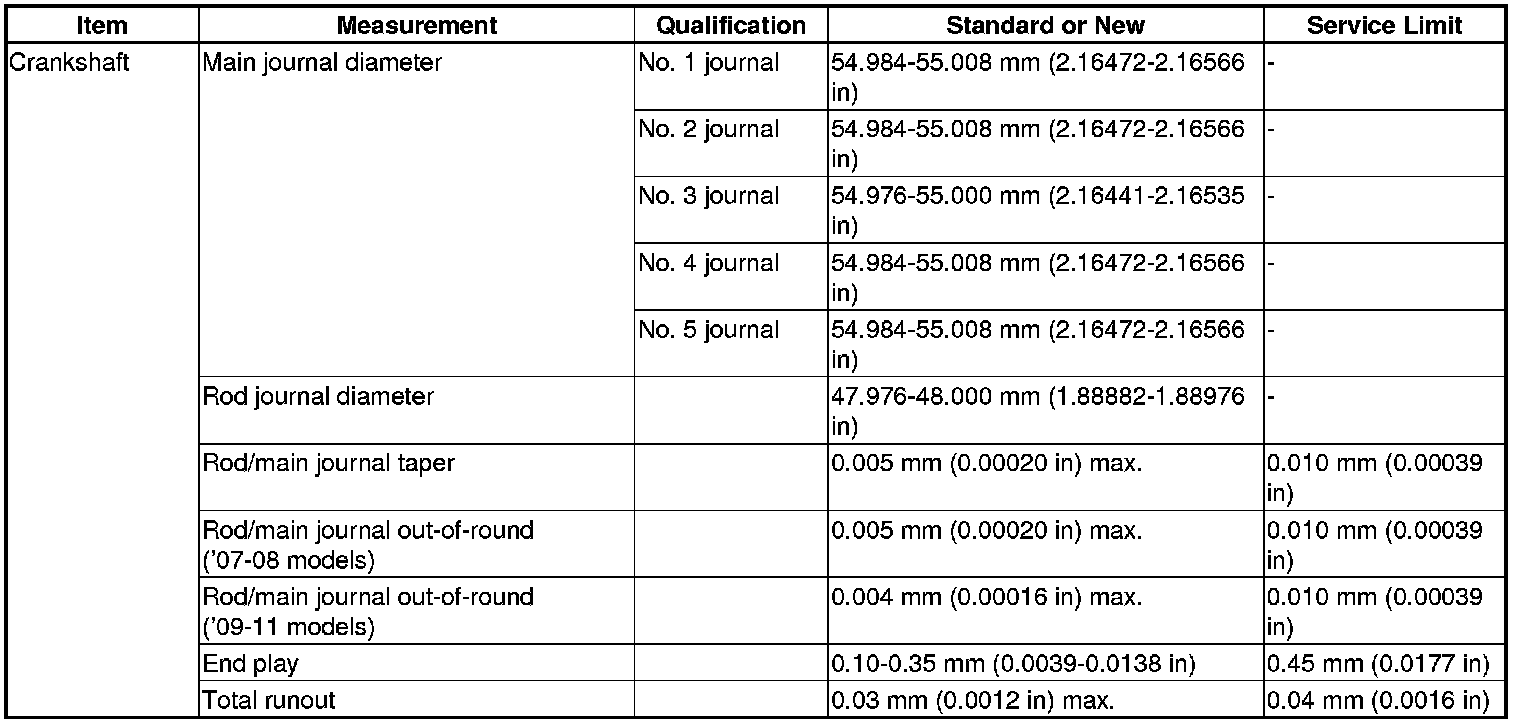 | Item | Measurement | Qualification | Standard or New | Service Limit |
|---|---|---|---|---|
| Crankshaft | Main journal diameter | No. 1 journal | 54.984-55.008 mm (2.16472-2.16566 in) | - |
| | | No. 2 journal | 54.984-55.008 mm (2.16472-2.16566 in) | - |
| | | No. 3 journal | 54.976-55.000 mm (2.16441-2.16535 in) | - |
| | | No. 4 journal | 54.984-55.008 mm (2.16472-2.16566 in) | - |
| | | No. 5 journal | 54.984-55.008 mm (2.16472-2.16566 in) | - |
| | Rod journal diameter | | 47.976-48.000 mm (1.88882-1.88976 in) | - |
| | Rod/main journal taper | | 0.005 mm (0.00020 in) max. | 0.010 mm (0.00039 in) |
| | Rod/main journal out-of-round ('07-08 models) | | 0.005 mm (0.00020 in) max. | 0.010 mm (0.00039 in) |
| | Rod/main journal out-of-round ('09-11 models) | | 0.004 mm (0.00016 in) max. | 0.010 mm (0.00039 in) |
| | End play | | 0.10-0.35 mm (0.0039-0.0138 in) | 0.45 mm (0.0177 in) |
| | Total runout | | 0.03 mm (0.0012 in) max. | 0.04 mm (0.0016 in) |